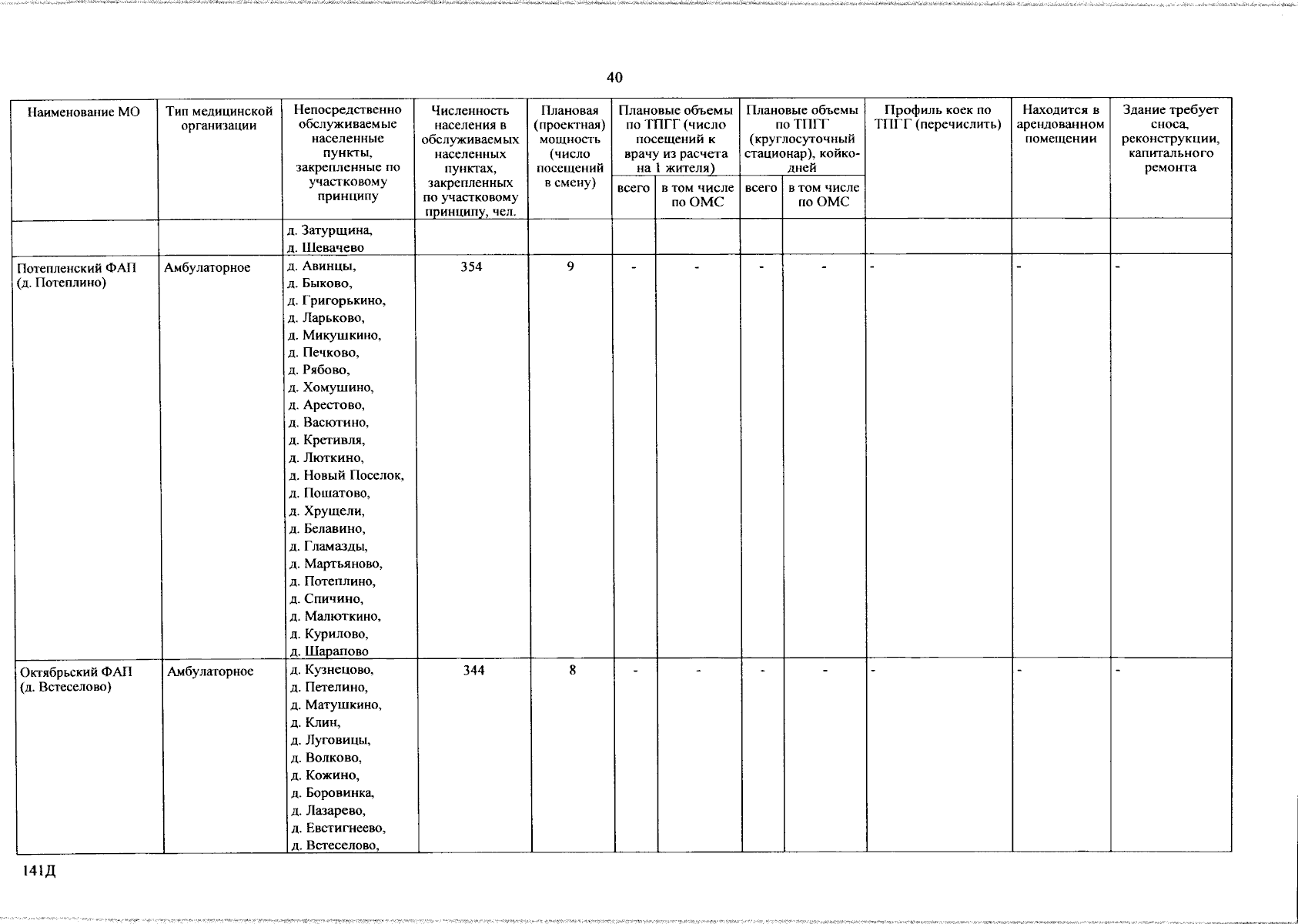 40

| Наименование МО | Тип медицинской организации | Непосредственно обслуживаемые населенные пункты, закрепленные по участковому принципу | Численность населения в обслуживаемых населенных пунктах, закрепленных по участковому принципу, чел. | Плановая (проектная) мощность (число посещений в смену) | Плановые объемы по ТПГГ (число посещений к врачу из расчета на 1 жителя) |  | Плановые объемы по ТПГГ (круглосуточный стационар), койко-дней |  | Профиль коек по ТПГГ (перечислить) | Находится в арендованном помещении | Здание требует сноса, реконструкции, капитального ремонта |
|---|---|---|---|---|---|---|---|---|---|---|---|
|  |  |  |  |  | всего | в том числе по ОМС | всего | в том числе по ОМС |  |  |  |
|  |  | д. Затурщина, д. Шевачево |  |  |  |  |  |  |  |  |  |
| Потепленский ФАП (д. Потеплино) | Амбулаторное | д. Авинцы, д. Быково, д. Григорькино, д. Ларьково, д. Микушкино, д. Печково, д. Рябово, д. Хомушино, д. Арестово, д. Васютино, д. Кретивля, д. Люткино, д. Новый Поселок, д. Пошатово, д. Хрущели, д. Белавино, д. Гламазды, д. Мартьяново, д. Потеплино, д. Спичино, д. Малюткино, д. Курилово, д. Шарапово | 354 | 9 | - | - | - | - | - | - | - |
| Октябрьский ФАП (д. Встеселово) | Амбулаторное | д. Кузнецово, д. Петелино, д. Матушкино, д. Клин, д. Луговицы, д. Волково, д. Кожино, д. Боровинка, д. Лазарево, д. Евстигнеево, д. Встеселово, | 344 | 8 | - | - | - | - | - | - | - |

141Д